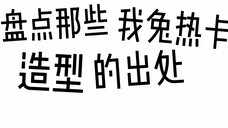 盘点那些 我兔热卡 造型 的出处